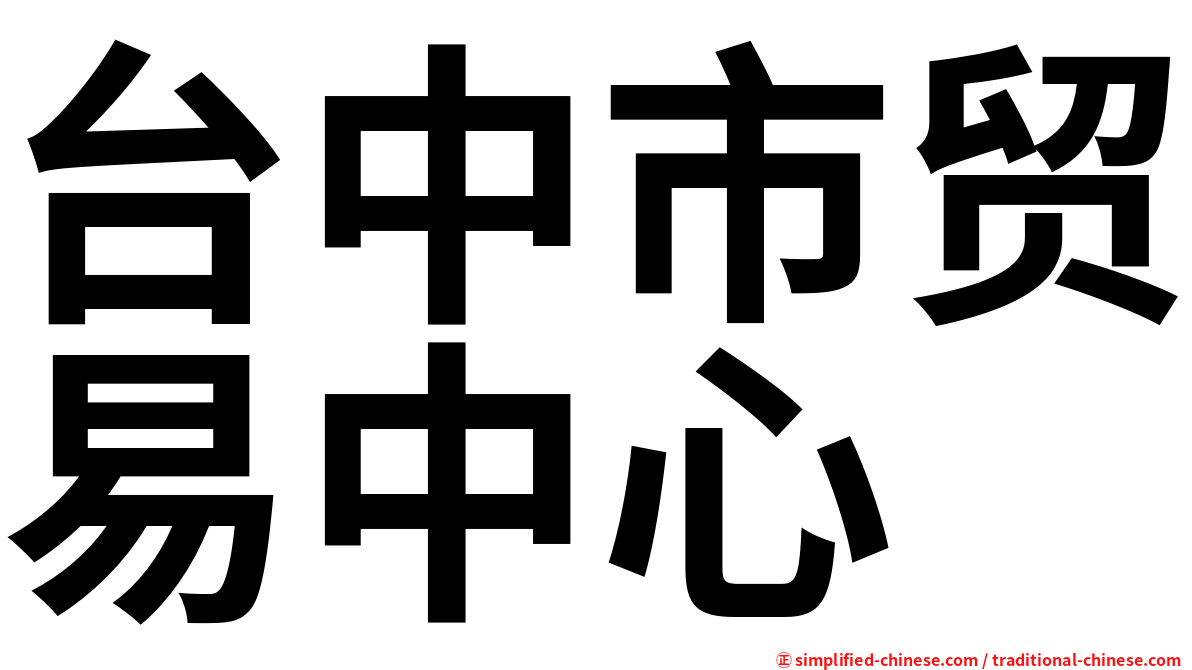 台中市贸易中心

㊣ simplified-chinese.com / traditional-chinese.com